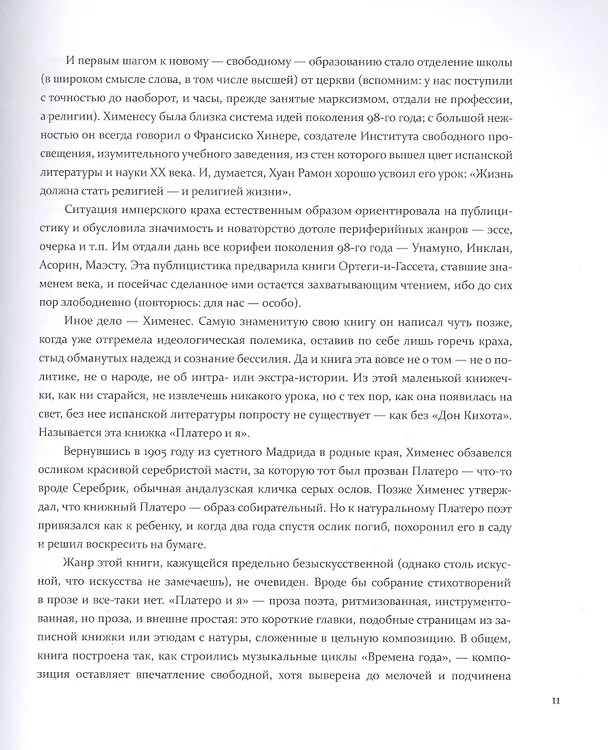 И первым шагом к новому — свободному — образованию стало отделение школы (в широком смысле слова, в том числе высшей) от церкви (вспомним: у нас поступили с точностью до наоборот, и часы, прежде занятые марксизмом, отдали не профессии, а религии). Хименесу была близка система идей поколения 98-го года; с большой нежностью он всегда говорил о Франсиско Хинере, создателе Института свободного просвещения, изумительного учебного заведения, из стен которого вышел цвет испанской литературы и науки XX века. И, думается, Хуан Рамон хорошо усвоил его урок: «Жизнь должна стать религией — и религией жизни».

Ситуация имперского краха естественным образом ориентировала на публицистику и обусловила значимость и новаторство дотоле периферийных жанров — эссе, очерка и т.п. Им отдали дань все корифеи поколения 98-го года — Унамуно, Инклан, Асорин, Маэсту. Эта публицистика предварила книги Ортеги-и-Гассета, ставшие знаменем века, и посейчас сделанное ими остается захватывающим чтением, ибо до сих пор злободневно (повторюсь: для нас — особо).

Иное дело — Хименес. Самую знаменитую свою книгу он написал чуть позже, когда уже отгремела идеологическая полемика, оставив по себе лишь горечь краха, стыд обманутых надежд и сознание бессилия. Да и книга эта вовсе не о том — не о политике, не о народе, не об интра- или экстра-истории. Из этой маленькой книжечки, как ни старайся, не извлечешь никакого урока, но с тех пор, как она появилась на свет, без нее испанской литературы попросту не существует — как без «Дон Кихота». Называется эта книжка «Платеро и я».

Вернувшись в 1905 году из суетного Мадрида в родные края, Хименес обзавелся осликом красивой серебристой масти, за которую тот был прозван Платеро — что-то вроде Серебрик, обычная андалузская кличка серых ослов. Позже Хименес утверждал, что книжный Платеро — образ собирательный. Но к натуральному Платеро поэт привязался как к ребенку, и когда два года спустя ослик погиб, похоронил его в саду и решил воскресить на бумаге.

Жанр этой книги, кажущейся предельно безыскусственной (однако столь искусной, что искусства не замечаешь), не очевиден. Вроде бы собрание стихотворений в прозе и все-таки нет. «Платеро и я» — проза поэта, ритмизованная, инструментованная, но проза, и внешне простая: это короткие главки, подобные страницам из записной книжки или этюдам с натуры, сложенные в цельную композицию. В общем, книга построена так, как строились музыкальные циклы «Времена года», — композиция оставляет впечатление свободной, хотя выверена до мелочей и подчинена

11